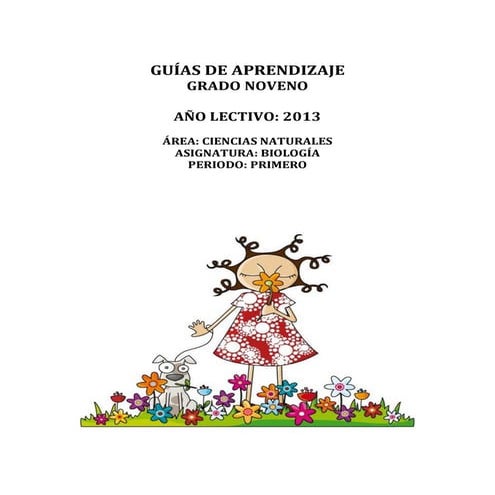 GUÍAS DE APRENDIZAJE
GRADO NOVENO

AÑO LECTIVO: 2013

ÁREA: CIENCIAS NATURALES
ASIGNATURA: BIOLOGÍA
PERIODO: PRIMERO